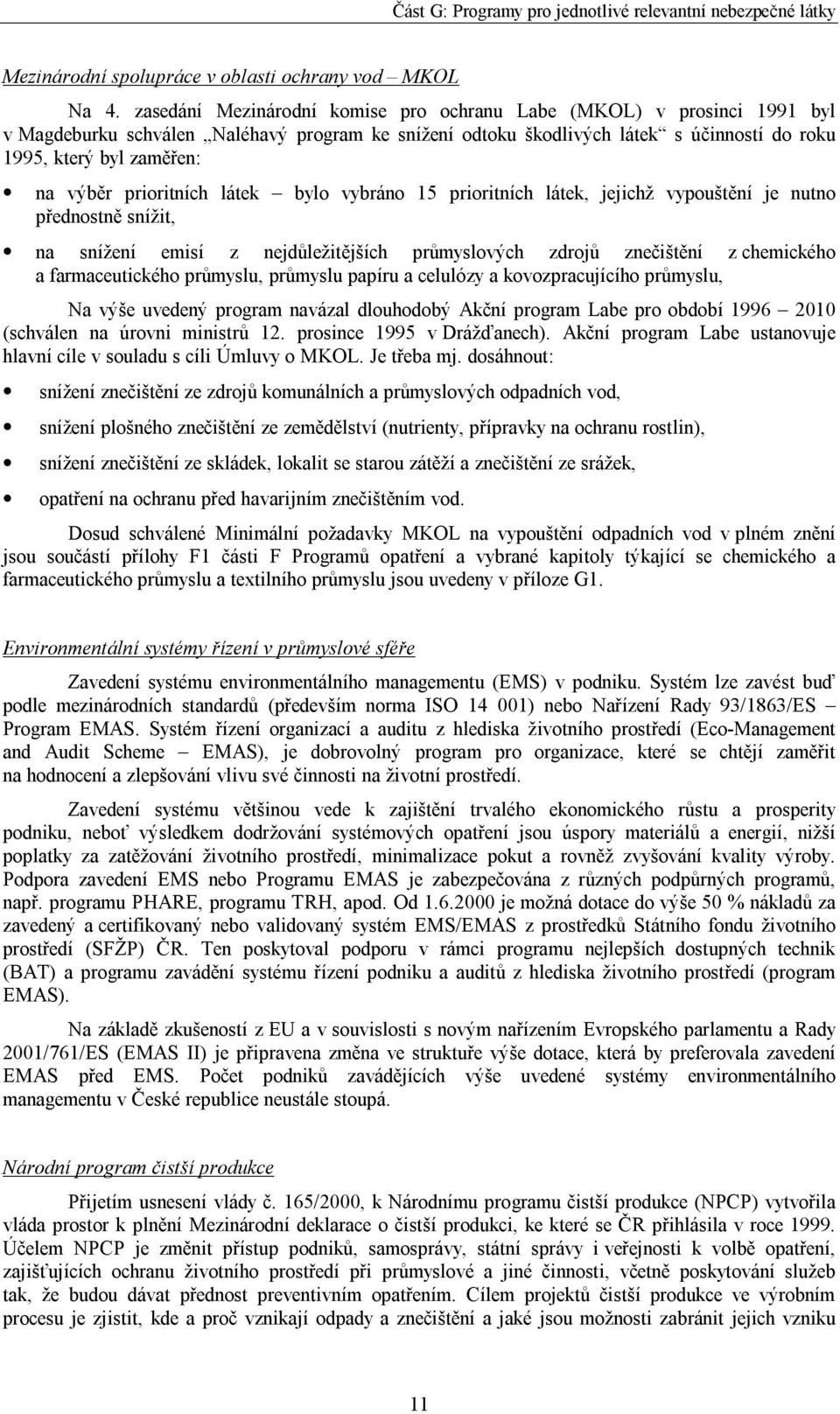 Část G: Programy pro jednotlivé relevantní nebezpečné látky

Mezinárodní spolupráce v oblasti ochrany vod – MKOL

Na 4. zasedání Mezinárodní komise pro ochranu Labe (MKOL) v prosinci 1991 byl v Magdeburku schválen „Naléhavý program ke snížení odtoku škodlivých látek“ s účinností do roku 1995, který byl zaměřen:

• na výběr prioritních látek – bylo vybráno 15 prioritních látek, jejichž vypouštění je nutno přednostně snížit,

• na snížení emisí z nejdůležitějších průmyslových zdrojů znečištění z chemického a farmaceutického průmyslu, průmyslu papíru a celulózy a kovozpracujícího průmyslu,

Na výše uvedený program navázal dlouhodobý Akční program Labe pro období 1996 – 2010 (schválen na úrovni ministrů 12. prosince 1995 v Drážďanech). Akční program Labe ustanovuje hlavní cíle v souladu s cíli Úmluvy o MKOL. Je třeba mj. dosáhnout:

• snížení znečištění ze zdrojů komunálních a průmyslových odpadních vod,

• snížení plošného znečištění ze zemědělství (nutrienty, přípravky na ochranu rostlin),

• snížení znečištění ze skládek, lokalit se starou zátěží a znečištění ze srážek,

• opatření na ochranu před havarijním znečištěním vod.

Dosud schválené Minimální požadavky MKOL na vypouštění odpadních vod v plném znění jsou součástí přílohy F1 části F Programů opatření a vybrané kapitoly týkající se chemického a farmaceutického průmyslu a textilního průmyslu jsou uvedeny v příloze G1.

Environmentální systémy řízení v průmyslové sféře

Zavedení systému environmentálního managementu (EMS) v podniku. Systém lze zavést buď podle mezinárodních standardů (především norma ISO 14 001) nebo Nařízení Rady 93/1863/ES – Program EMAS. Systém řízení organizací a auditu z hlediska životního prostředí (Eco-Management and Audit Scheme – EMAS), je dobrovolný program pro organizace, které se chtějí zaměřit na hodnocení a zlepšování vlivu své činnosti na životní prostředí.

Zavedení systému většinou vede k zajištění trvalého ekonomického růstu a prosperity podniku, neboť výsledkem dodržování systémových opatření jsou úspory materiálů a energií, nižší poplatky za zatěžování životního prostředí, minimalizace pokut a rovněž zvyšování kvality výroby. Podpora zavedení EMS nebo Programu EMAS je zabezpečována z různých podpůrných programů, např. programu PHARE, programu TRH, apod. Od 1.6.2000 je možná dotace do výše 50 % nákladů za zavedený a certifikovaný nebo validovaný systém EMS/EMAS z prostředků Státního fondu životního prostředí (SFŽP) ČR. Ten poskytoval podporu v rámci programu nejlepších dostupných technik (BAT) a programu zavádění systému řízení podniku a auditů z hlediska životního prostředí (program EMAS).

Na základě zkušeností z EU a v souvislosti s novým nařízením Evropského parlamentu a Rady 2001/761/ES (EMAS II) je připravena změna ve struktuře výše dotace, která by preferovala zavedení EMAS před EMS. Počet podniků zavádějících výše uvedené systémy environmentálního managementu v České republice neustále stoupá.

Národní program čistší produkce

Přijetím usnesení vlády č. 165/2000, k Národnímu programu čistší produkce (NPCP) vytvořila vláda prostor k plnění Mezinárodní deklarace o čistší produkci, ke které se ČR přihlásila v roce 1999. Účelem NPCP je změnit přístup podniků, samosprávy, státní správy i veřejnosti k volbě opatření, zajišťujících ochranu životního prostředí při průmyslové a jiné činnosti, včetně poskytování služeb tak, že budou dávat přednost preventivním opatřením. Cílem projektů čistší produkce ve výrobním procesu je zjistit, kde a proč vznikají odpady a znečištění a jaké jsou možnosti zabránit jejich vzniku

11